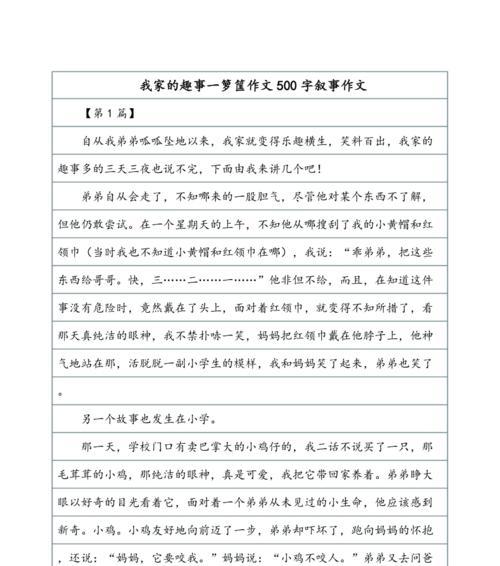 我家的趣事一箩筐作文500字叙事作文

【第1篇】

自从我弟弟呱呱坠地以来，我家就变得乐趣横生，笑料百出，我家的趣事多的三天三夜也说不完，下面由我来讲几个吧！

弟弟自从会走了，不知哪来的一股胆气，尽管他对某个东西不了解，但他仍敢尝试。在一个星期天的上午，不知他从哪搜刮了我的小黄帽和红领巾（当时我也不知道小黄帽和红领巾在哪），我说：“乖弟弟，把这些东西给哥哥。快，三……二……一……”他非但不给，而且，在知道这件事没有危险时，竟然戴在了头上，面对着红领巾，就变得不知所措了，看那天真纯洁的眼神，我不禁扑哧一笑，妈妈把红领巾戴在他脖子上，他神气地站在那，活脱脱一副小学生的模样，我和妈妈笑了起来，弟弟也笑了。

另一个故事也发生在小学。

那一天，学校门口有卖巴掌大的小鸡仔的，我二话不说买了一只，那毛茸茸的小鸡，那纯洁的眼神，真是可爱，我把它带回家养着。弟弟睁大眼以好奇的目光看着它，面对着一个弟弟从未见过的小生命，他应该感到新奇。小鸡。小鸡友好地向前迈了一步，弟弟却吓坏了，跑向妈妈的怀抱，还说：“妈妈，它要咬我。”妈妈说：“小鸡不咬人。”弟弟又去问爸